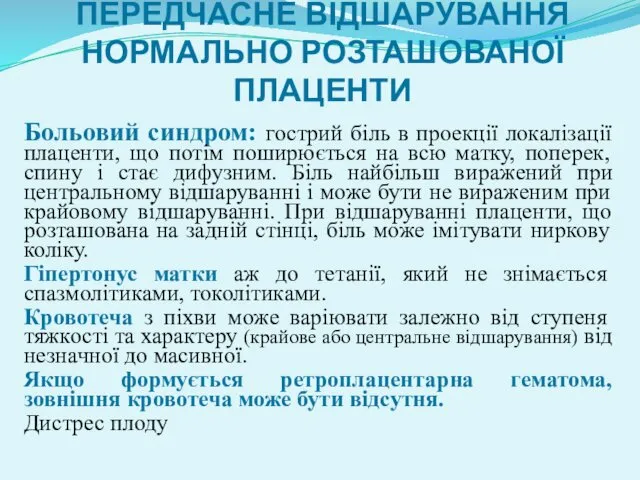 ПЕРЕДЧАСНЕ ВІДШАРУВАННЯ НОРМАЛЬНО РОЗТАШОВАНОЇ ПЛАЦЕНТИ

Больовий синдром: гострий біль в проекції локалізації плаценти, що потім поширюється на всю матку, поперек, спину і стає дифузним. Біль найбільш виражений при центральному відшаруванні і може бути не вираженим при крайовому відшаруванні. При відшаруванні плаценти, що розташована на задній стінці, біль може імітувати ниркову коліку.

Гіпертонус матки аж до тетанії, який не знімається спазмолітиками, токолітиками.

Кровотеча з піхви може варіювати залежно від ступеня тяжкості та характеру (крайове або центральне відшарування) від незначної до масивної.

Якщо формується ретроплацентарна гематома, зовнішня кровотеча може бути відсутня.

Дистрес плоду